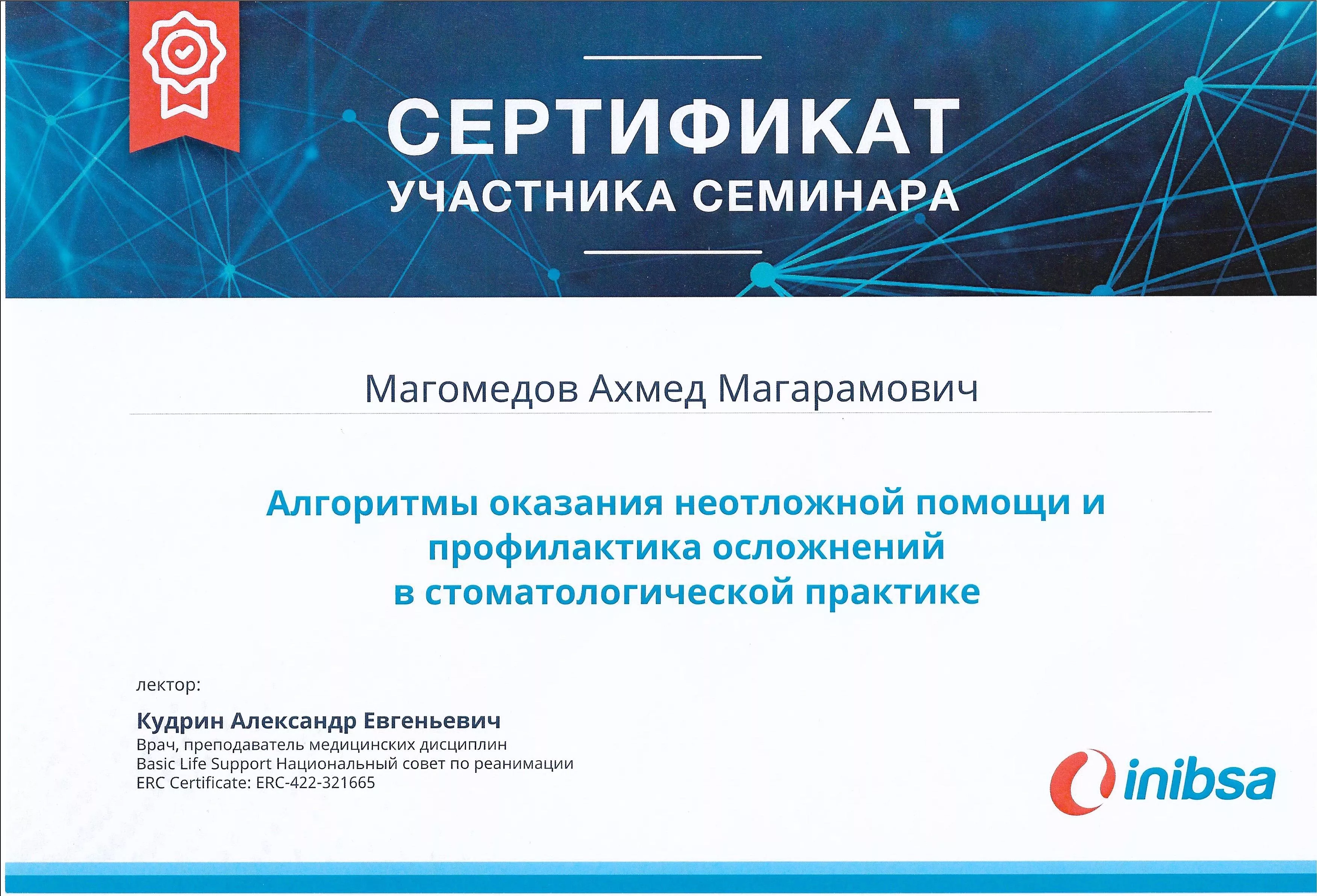 СЕРТИФИКАТ
УЧАСТНИКА СЕМИНАРА

Магомедов Ахмед Магарамович

Алгоритмы оказания неотложной помощи и профилактика осложнений в стоматологической практике

лектор:

Кудрин Александр Евгеньевич
Врач, преподаватель медицинских дисциплин
Basic Life Support Национальный совет по реанимации
ERC Certificate: ERC-422-321665

inibsa